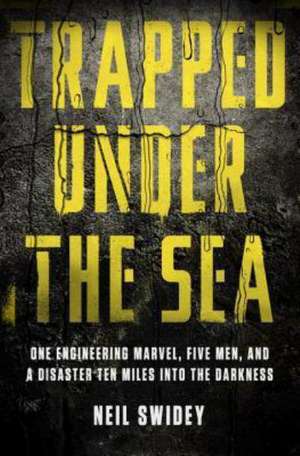 TRAPPED UNDER THE SEA

ONE ENGINEERING MARVEL, FIVE MEN, AND A DISASTER TEN MILES INTO THE DARKNESS

NEIL SWIDEY